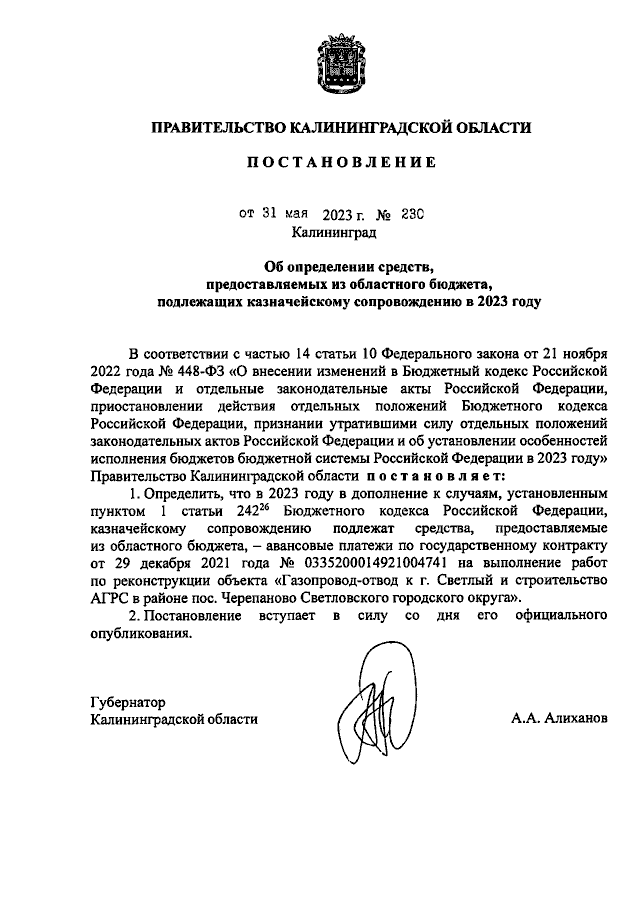 ПРАВИТЕЛЬСТВО КАЛИНИНГРАДСКОЙ ОБЛАСТИ

ПОСТАНОВЛЕНИЕ

от 31 мая 2023 г. № 230
Калининград

Об определении средств, предоставляемых из областного бюджета, подлежащих казначейскому сопровождению в 2023 году

В соответствии с частью 14 статьи 10 Федерального закона от 21 ноября 2022 года № 448-ФЗ «О внесении изменений в Бюджетный кодекс Российской Федерации и отдельные законодательные акты Российской Федерации, приостановлении действия отдельных положений Бюджетного кодекса Российской Федерации, признании утратившими силу отдельных положений законодательных актов Российской Федерации и об установлении особенностей исполнения бюджетов бюджетной системы Российской Федерации в 2023 году» Правительство Калининградской области постановляет:

1. Определить, что в 2023 году в дополнение к случаям, установленным пунктом 1 статьи $242^{26}$ Бюджетного кодекса Российской Федерации, казначейскому сопровождению подлежат средства, предоставляемые из областного бюджета, – авансовые платежи по государственному контракту от 29 декабря 2021 года № 0335200014921004741 на выполнение работ по реконструкции объекта «Газопровод-отвод к г. Светлый и строительство АГРС в районе пос. Черепаново Светловского городского округа».

2. Постановление вступает в силу со дня его официального опубликования.

Губернатор
Калининградской области А.А. Алиханов